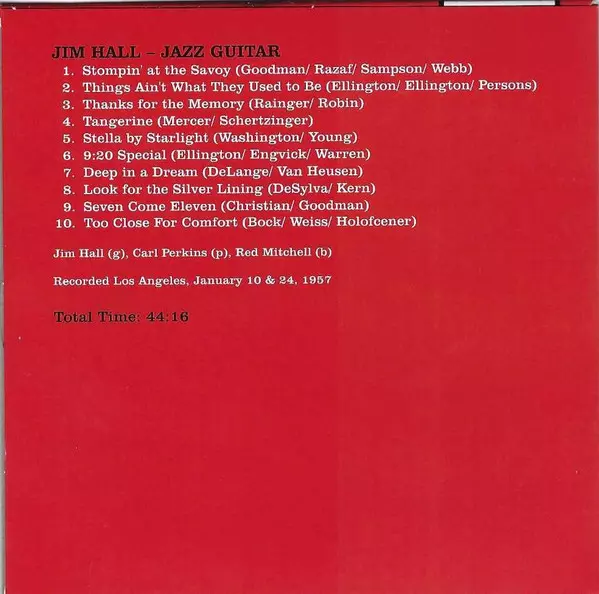 JIM HALL – JAZZ GUITAR

1. Stompin' at the Savoy (Goodman/ Razaf/ Sampson/ Webb)
2. Things Ain't What They Used to Be (Ellington/ Ellington/ Persons)
3. Thanks for the Memory (Rainger/ Robin)
4. Tangerine (Mercer/ Schertzinger)
5. Stella by Starlight (Washington/ Young)
6. 9:20 Special (Ellington/ Engvick/ Warren)
7. Deep in a Dream (DeLange/ Van Heusen)
8. Look for the Silver Lining (DeSylva/ Kern)
9. Seven Come Eleven (Christian/ Goodman)
10. Too Close For Comfort (Bock/ Weiss/ Holofcener)

Jim Hall (g), Carl Perkins (p), Red Mitchell (b)

Recorded Los Angeles, January 10 & 24, 1957

Total Time: 44:16